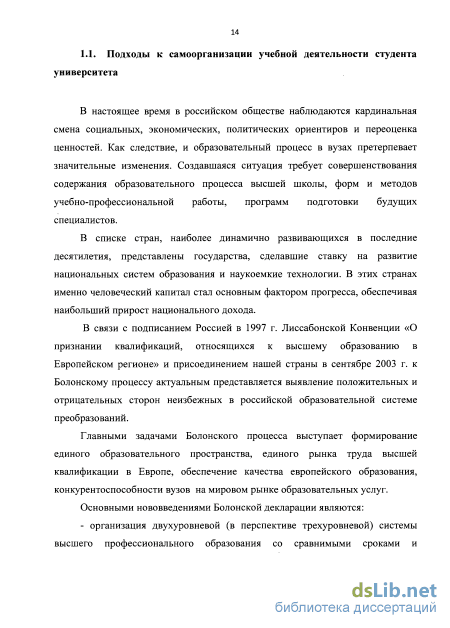 14

1.1. Подходы к самоорганизации учебной деятельности студента университета

В настоящее время в российском обществе наблюдаются кардинальная смена социальных, экономических, политических ориентиров и переоценка ценностей. Как следствие, и образовательный процесс в вузах претерпевает значительные изменения. Создавшаяся ситуация требует совершенствования содержания образовательного процесса высшей школы, форм и методов учебно-профессиональной работы, программ подготовки будущих специалистов.

В списке стран, наиболее динамично развивающихся в последние десятилетия, представлены государства, сделавшие ставку на развитие национальных систем образования и наукоемкие технологии. В этих странах именно человеческий капитал стал основным фактором прогресса, обеспечивая наибольший прирост национального дохода.

В связи с подписанием Россией в 1997 г. Лиссабонской Конвенции «О признании квалификаций, относящихся к высшему образованию в Европейском регионе» и присоединением нашей страны в сентябре 2003 г. к Болонскому процессу актуальным представляется выявление положительных и отрицательных сторон неизбежных в российской образовательной системе преобразований.

Главными задачами Болонского процесса выступает формирование единого образовательного пространства, единого рынка труда высшей квалификации в Европе, обеспечение качества европейского образования, конкурентоспособности вузов на мировом рынке образовательных услуг.

Основными нововведениями Болонской декларации являются:

- организация двухуровневой (в перспективе трехуровневой) системы высшего профессионального образования со сравнимыми сроками и

dsLib.net
библиотека диссертаций